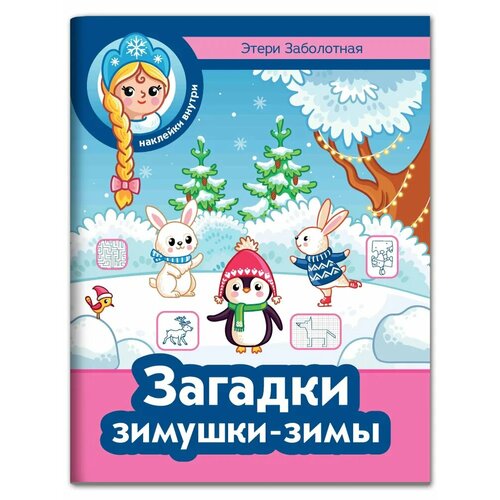 Этери Заболотная

наклейки внутри

Загадки зимушки-зимы